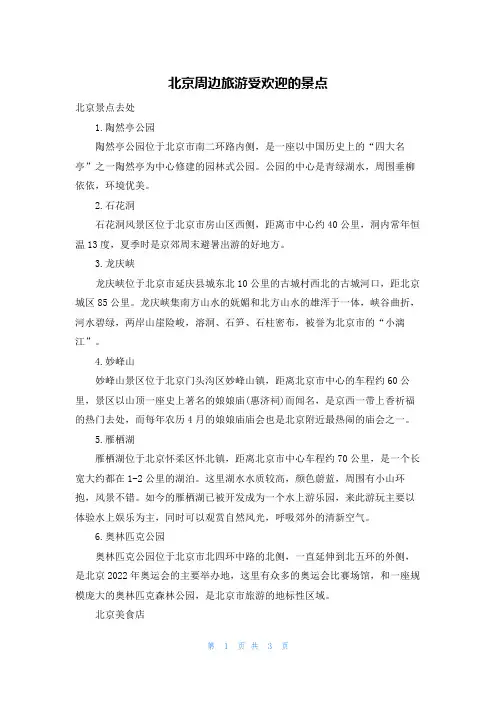 北京周边旅游受欢迎的景点

北京景点去处

1.陶然亭公园

陶然亭公园位于北京市南二环路内侧，是一座以中国历史上的“四大名亭”之一陶然亭为中心修建的园林式公园。公园的中心是青绿湖水，周围垂柳依依，环境优美。

2.石花洞

石花洞风景区位于北京市房山区西侧，距离市中心约40公里，洞内常年恒温13度，夏季时是京郊周末避暑出游的好地方。

3.龙庆峡

龙庆峡位于北京市延庆县城东北10公里的古城村西北的古城河口，距北京城区85公里。龙庆峡集南方山水的妩媚和北方山水的雄浑于一体，峡谷曲折，河水碧绿，两岸山崖险峻，溶洞、石笋、石柱密布，被誉为北京市的“小漓江”。

4.妙峰山

妙峰山景区位于北京门头沟区妙峰山镇，距离北京市中心的车程约60公里，景区以山顶一座史上著名的娘娘庙(惠济祠)而闻名，是京西一带上香祈福的热门去处，而每年农历4月的娘娘庙庙会也是北京附近最热闹的庙会之一。

5.雁栖湖

雁栖湖位于北京怀柔区怀北镇，距离北京市中心车程约70公里，是一个长宽大约都在1-2公里的湖泊。这里湖水水质较高，颜色蔚蓝，周围有小山环抱，风景不错。如今的雁栖湖已被开发成为一个水上游乐园，来此游玩主要以体验水上娱乐为主，同时可以观赏自然风光，呼吸郊外的清新空气。

6.奥林匹克公园

奥林匹克公园位于北京市北四环中路的北侧，一直延伸到北五环的外侧，是北京2022年奥运会的主要举办地，这里有众多的奥运会比赛场馆，和一座规模庞大的奥林匹克森林公园，是北京市旅游的地标性区域。

北京美食店

第 1 页 共 3 页